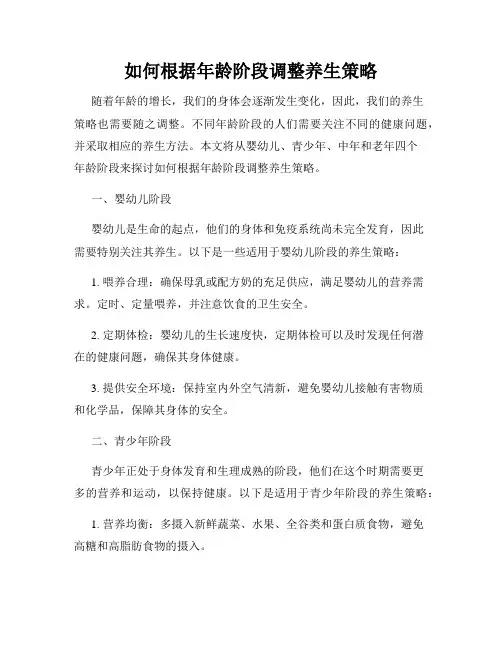 如何根据年龄阶段调整养生策略

随着年龄的增长，我们的身体会逐渐发生变化，因此，我们的养生策略也需要随之调整。不同年龄阶段的人们需要关注不同的健康问题，并采取相应的养生方法。本文将从婴幼儿、青少年、中年和老年四个年龄阶段来探讨如何根据年龄阶段调整养生策略。

一、婴幼儿阶段

婴幼儿是生命的起点，他们的身体和免疫系统尚未完全发育，因此需要特别关注其养生。以下是一些适用于婴幼儿阶段的养生策略：

1. 喂养合理：确保母乳或配方奶的充足供应，满足婴幼儿的营养需求。定时、定量喂养，并注意饮食的卫生安全。

2. 定期体检：婴幼儿的生长速度快，定期体检可以及时发现任何潜在的健康问题，确保其身体健康。

3. 提供安全环境：保持室内外空气清新，避免婴幼儿接触有害物质和化学品，保障其身体的安全。

二、青少年阶段

青少年正处于身体发育和生理成熟的阶段，他们在这个时期需要更多的营养和运动，以保持健康。以下是适用于青少年阶段的养生策略：

1. 营养均衡：多摄入新鲜蔬菜、水果、全谷类和蛋白质食物，避免高糖和高脂肪食物的摄入。